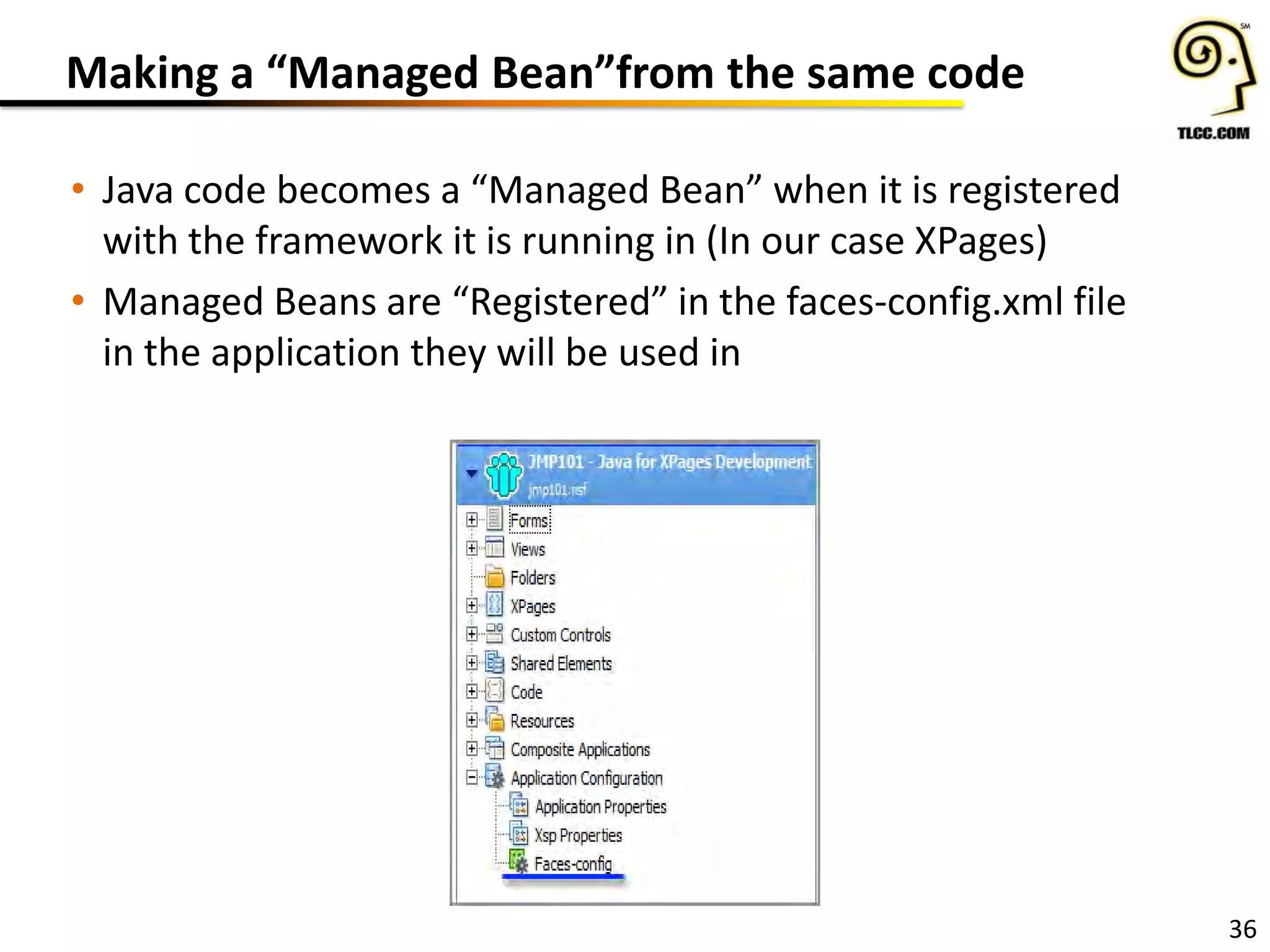 Making a “Managed Bean”from the same code

SM
TLCC.COM

• Java code becomes a “Managed Bean” when it is registered with the framework it is running in (In our case XPages)
• Managed Beans are “Registered” in the faces-config.xml file in the application they will be used in

JMP101 - Java for XPages Development
jmp101.nsf
Forms
Views
Folders
XPages
Custom Controls
Shared Elements
Code
Resources
Composite Applications
Application Configuration
Application Properties
Xsp Properties
Faces-config

36